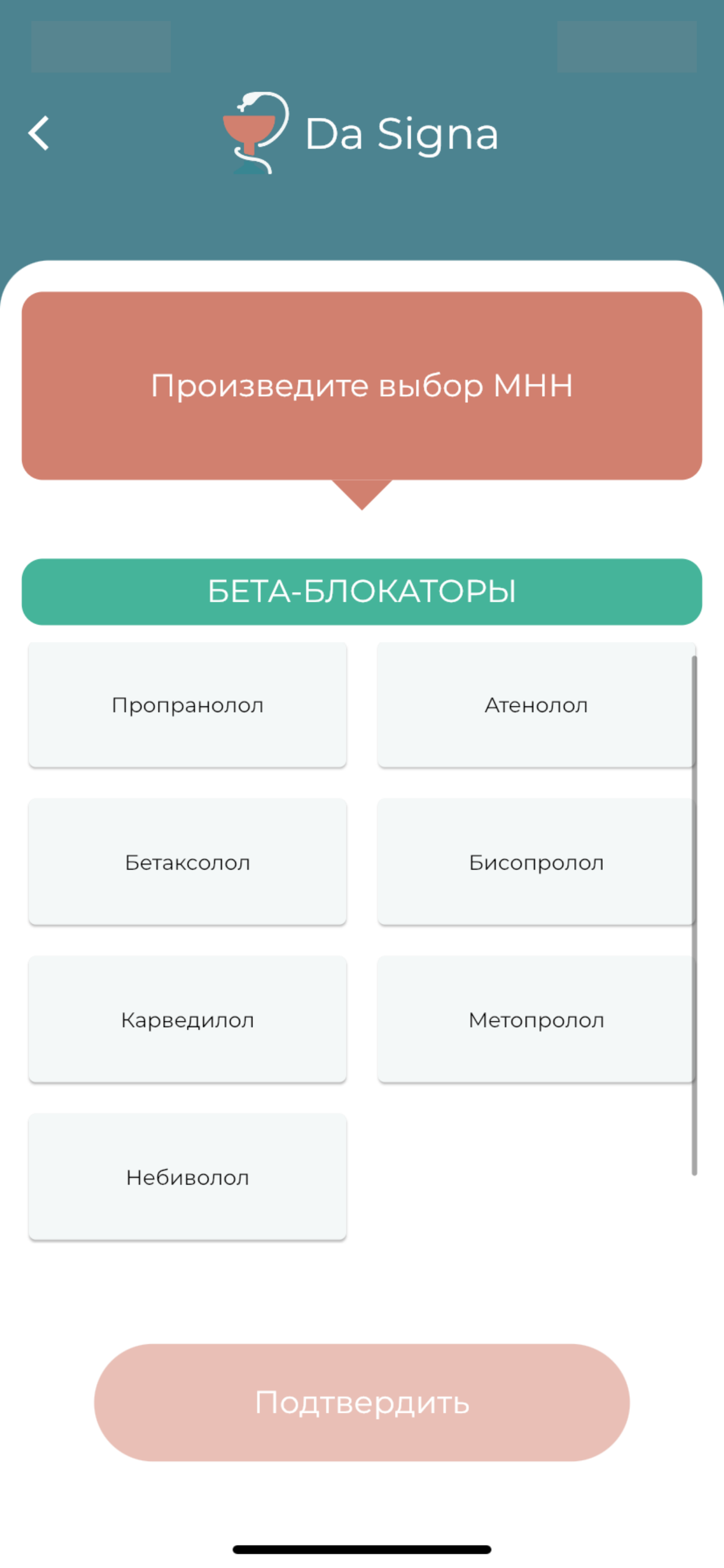 Da Signa

Произведите выбор МНН

БЕТА-БЛОКАТОРЫ

Пропранолол

Атенолол

Бетаксолол

Бисопролол

Карведилол

Метопролол

Небиволол

Подтвердить